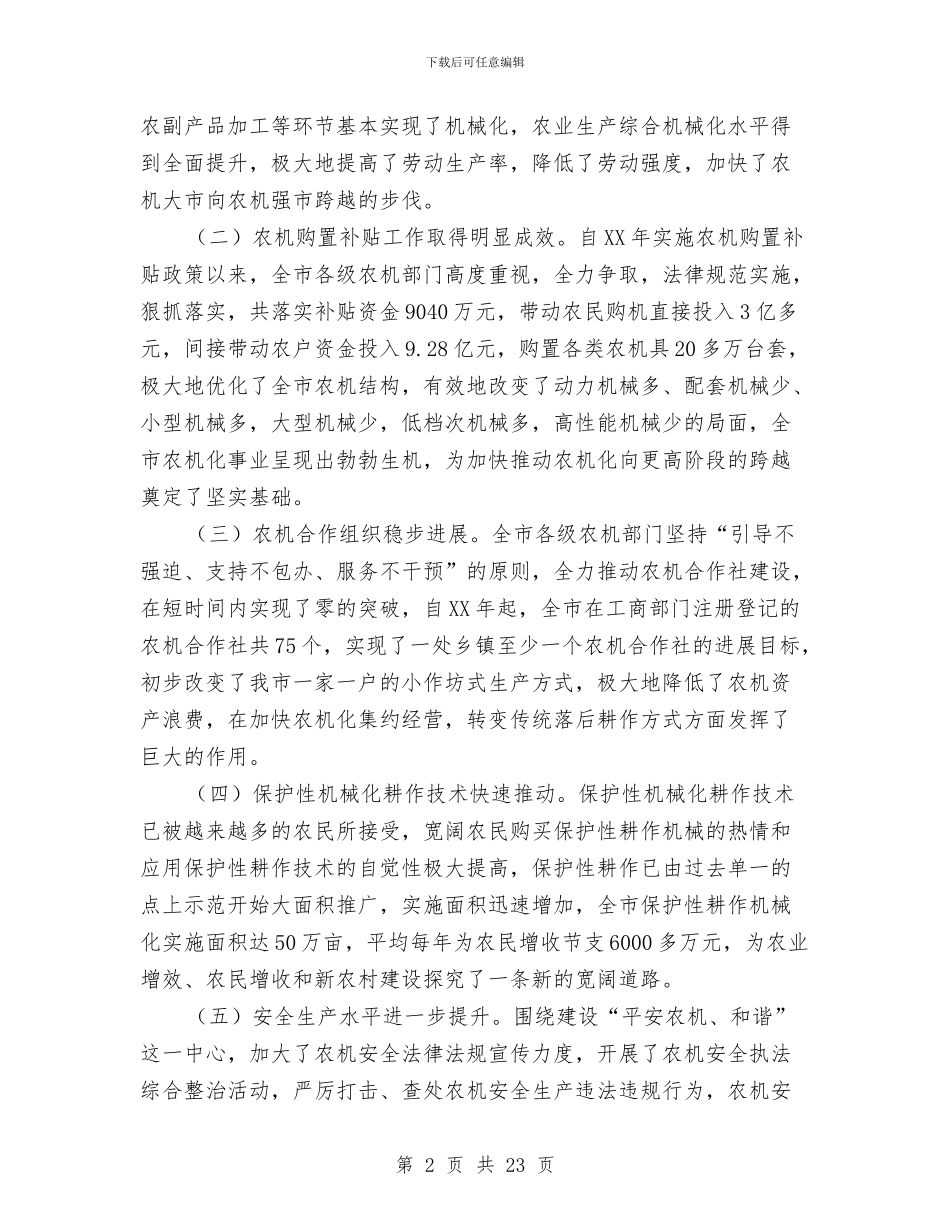 下载后可任意编辑

农副产品加工等环节基本实现了机械化，农业生产综合机械化水平得到全面提升，极大地提高了劳动生产率，降低了劳动强度，加快了农机大市向农机强市跨越的步伐。

（二）农机购置补贴工作取得明显成效。自XX年实施农机购置补贴政策以来，全市各级农机部门高度重视，全力争取，法律规范实施，狠抓落实，共落实补贴资金9040万元，带动农民购机直接投入3亿多元，间接带动农户资金投入9.28亿元，购置各类农机具20多万台套，极大地优化了全市农机结构，有效地改变了动力机械多、配套机械少、小型机械多，大型机械少，低档次机械多，高性能机械少的局面，全市农机化事业呈现出勃勃生机，为加快推动农机化向更高阶段的跨越奠定了坚实基础。

（三）农机合作组织稳步进展。全市各级农机部门坚持“引导不强迫、支持不包办、服务不干预”的原则，全力推动农机合作社建设，在短时间内实现了零的突破，自XX年起，全市在工商部门注册登记的农机合作社共75个，实现了一处乡镇至少一个农机合作社的进展目标，初步改变了我市一家一户的小作坊式生产方式，极大地降低了农机资产浪费，在加快农机化集约经营，转变传统落后耕作方式方面发挥了巨大的作用。

（四）保护性机械化耕作技术快速推动。保护性机械化耕作技术已被越来越多的农民所接受，宽阔农民购买保护性耕作机械的热情和应用保护性耕作技术的自觉性极大提高，保护性耕作已由过去单一的点上示范开始大面积推广，实施面积迅速增加，全市保护性耕作机械化实施面积达50万亩，平均每年为农民增收节支6000多万元，为农业增效、农民增收和新农村建设探究了一条新的宽阔道路。

（五）安全生产水平进一步提升。围绕建设“平安农机、和谐”这一中心，加大了农机安全法律法规宣传力度，开展了农机安全执法综合整治活动，严厉打击、查处农机安全生产违法违规行为，农机安

第 2 页 共 23 页